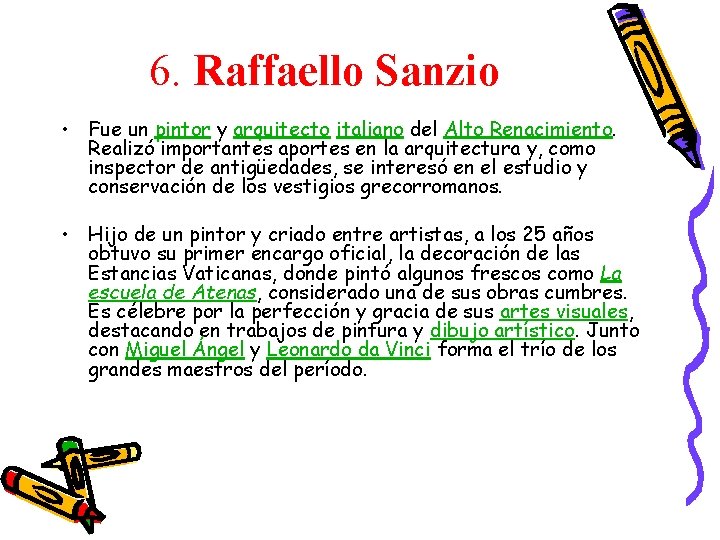 6. Raffaello Sanzio

• Fue un pintor y arquitecto italiano del Alto Renacimiento. Realizó importantes aportes en la arquitectura y, como inspector de antigüedades, se interesó en el estudio y conservación de los vestigios grecorromanos.

• Hijo de un pintor y criado entre artistas, a los 25 años obtuvo su primer encargo oficial, la decoración de las Estancias Vaticanas, donde pintó algunos frescos como La escuela de Atenas, considerado una de sus obras cumbres. Es célebre por la perfección y gracia de sus artes visuales, destacando en trabajos de pintura y dibujo artístico. Junto con Miguel Ángel y Leonardo da Vinci forma el trío de los grandes maestros del período.